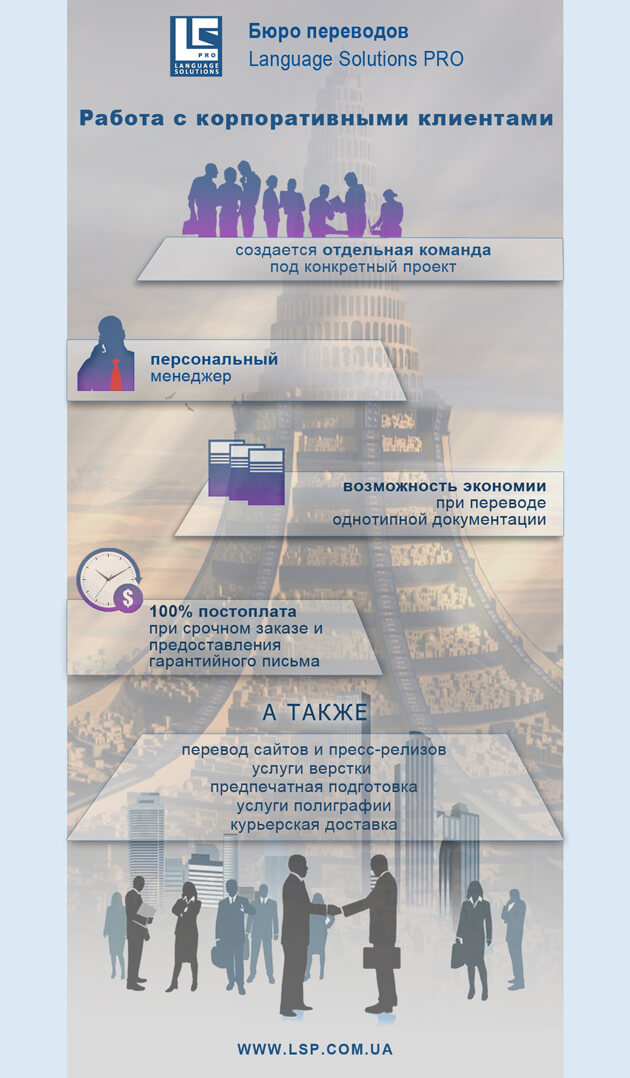 LS PRO LANGUAGE SOLUTIONS

Бюро переводов
Language Solutions PRO

Работа с корпоративными клиентами

создается отдельная команда под конкретный проект

персональный менеджер

возможность экономии при переводе однотипной документации

$

100% постоплата при срочном заказе и предоставления гарантийного письма

А ТАКЖЕ

перевод сайтов и пресс-релизов
услуги верстки
предпечатная подготовка
услуги полиграфии
курьерская доставка

WWW.LSP.COM.UA